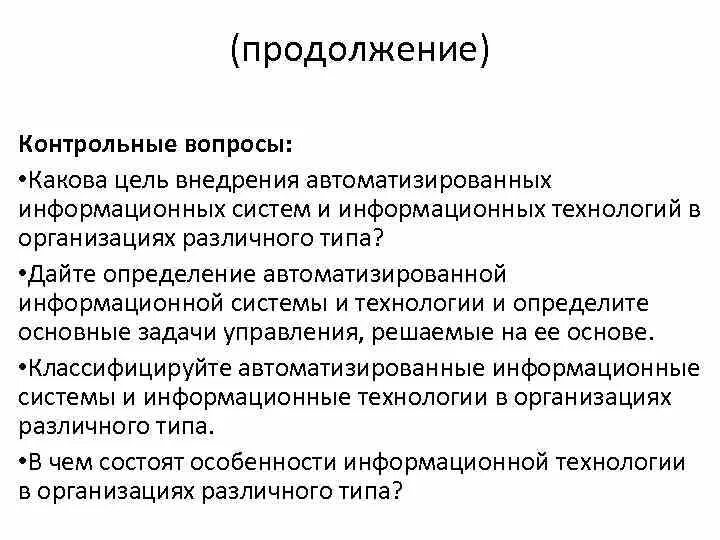 (продолжение)

Контрольные вопросы:

•Какова цель внедрения автоматизированных информационных систем и информационных технологий в организациях различного типа?

•Дайте определение автоматизированной информационной системы и технологии и определите основные задачи управления, решаемые на ее основе.

•Классифицируйте автоматизированные информационные системы и информационные технологии в организациях различного типа.

•В чем состоят особенности информационной технологии в организациях различного типа?